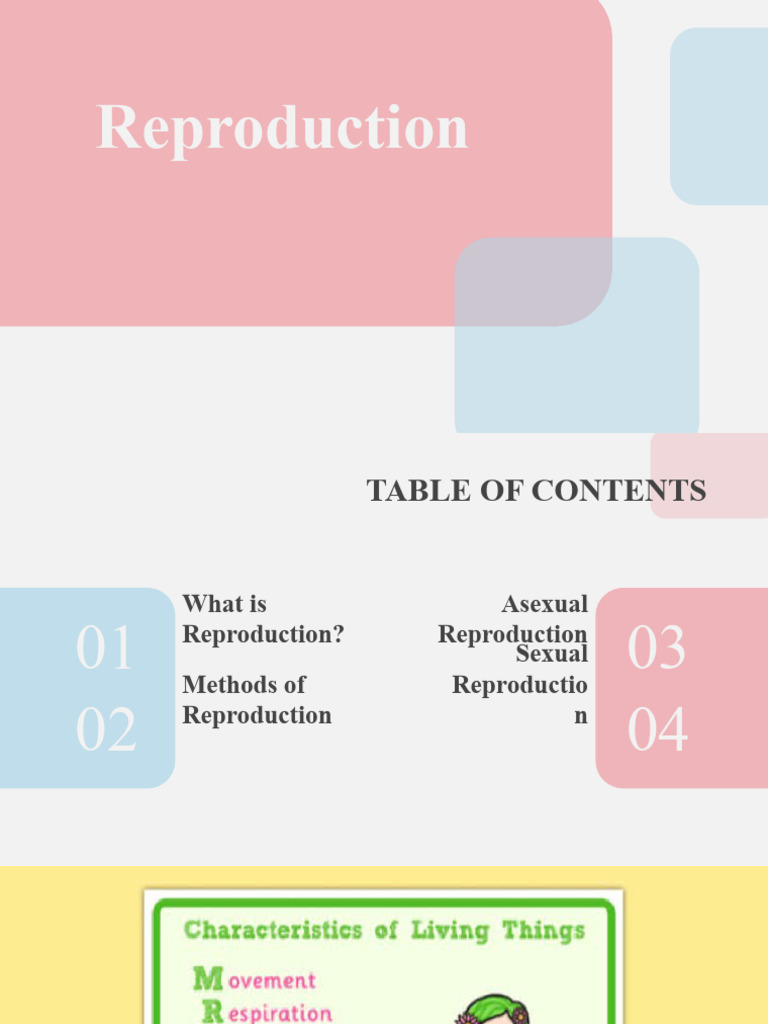 Reproduction

TABLE OF CONTENTS

01

What is Reproduction?

02

Methods of Reproduction

Asexual Reproduction

03

Sexual Reproduction

04

Characteristics of Living Things

Movement

Respiration